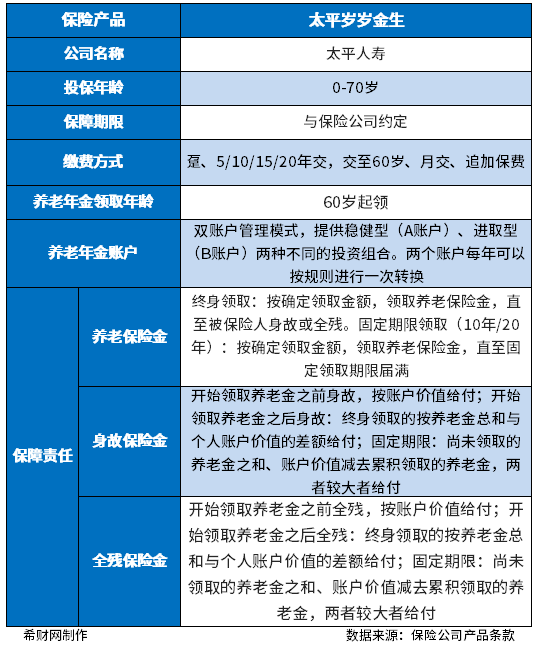 | 保险产品 | | 太平岁岁金生 |
|---|---|---|
| 公司名称 | | 太平人寿 |
| 投保年龄 | | 0-70岁 |
| 保障期限 | | 与保险公司约定 |
| 缴费方式 | | 趸、5/10/15/20年交，交至60岁、月交、追加保费 |
| 养老年金领取年龄 | | 60岁起领 |
| 养老年金账户 | | 双账户管理模式，提供稳健型（A账户）、进取型（B账户）两种不同的投资组合。两个账户每年可以按规则进行一次转换 |
| 保障责任 | 养老保险金 | 终身领取：按确定领取金额，领取养老保险金，直至被保险人身故或全残。固定期限领取（10年/20年）：按确定领取金额，领取养老保险金，直至固定领取期限届满 |
| 保障责任 | 身故保险金 | 开始领取养老金之前身故，按账户价值给付；开始领取养老金之后身故：终身领取的按养老金总和与个人账户价值的差额给付；固定期限：尚未领取的养老金之和、账户价值减去累积领取的养老金，两者较大者给付 |
| 保障责任 | 全残保险金 | 开始领取养老金之前全残，按账户价值给付；开始领取养老金之后全残：终身领取的按养老金总和与个人账户价值的差额给付；固定期限：尚未领取的养老金之和、账户价值减去累积领取的养老金，两者较大者给付 |

希财网制作

数据来源：保险公司产品条款